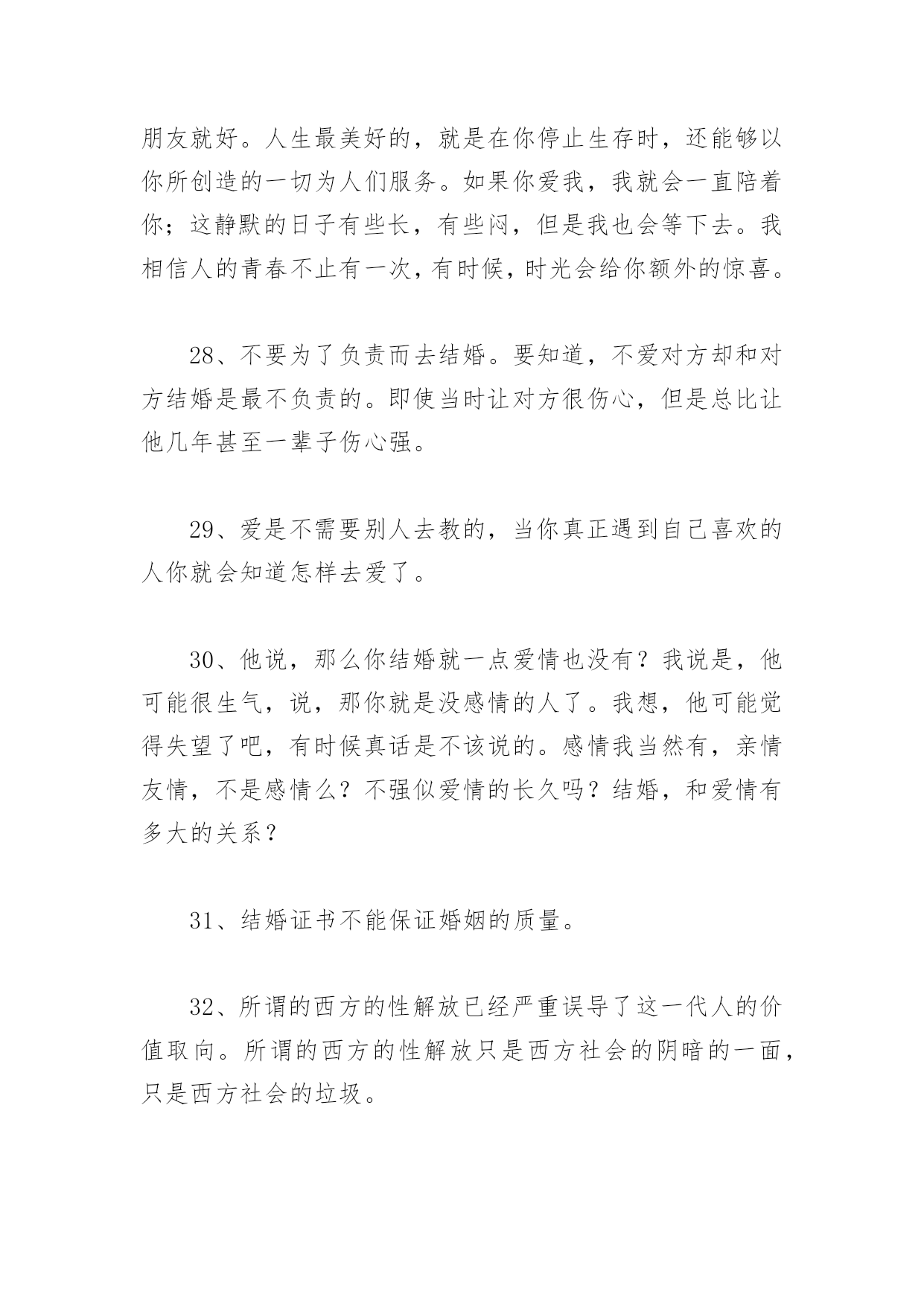 朋友就好。人生最美好的，就是在你停止生存时，还能够以你所创造的一切为人们服务。如果你爱我，我就会一直陪着你；这静默的日子有些长，有些闷，但是我也会等下去。我相信人的青春不止有一次，有时候，时光会给你额外的惊喜。

28、不要为了负责而去结婚。要知道，不爱对方却和对方结婚是最不负责的。即使当时让对方很伤心，但是总比让他几年甚至一辈子伤心强。

29、爱是不需要别人去教的，当你真正遇到自己喜欢的人你就会知道怎样去爱了。

30、他说，那么你结婚就一点爱情也没有？我说是，他可能很生气，说，那你就是没感情的人了。我想，他可能觉得失望了吧，有时候真话是不该说的。感情我当然有，亲情友情，不是感情么？不强似爱情的长久吗？结婚，和爱情有多大的关系？

31、结婚证书不能保证婚姻的质量。

32、所谓的西方的性解放已经严重误导了这一代人的价值取向。所谓的西方的性解放只是西方社会的阴暗的一面，只是西方社会的垃圾。